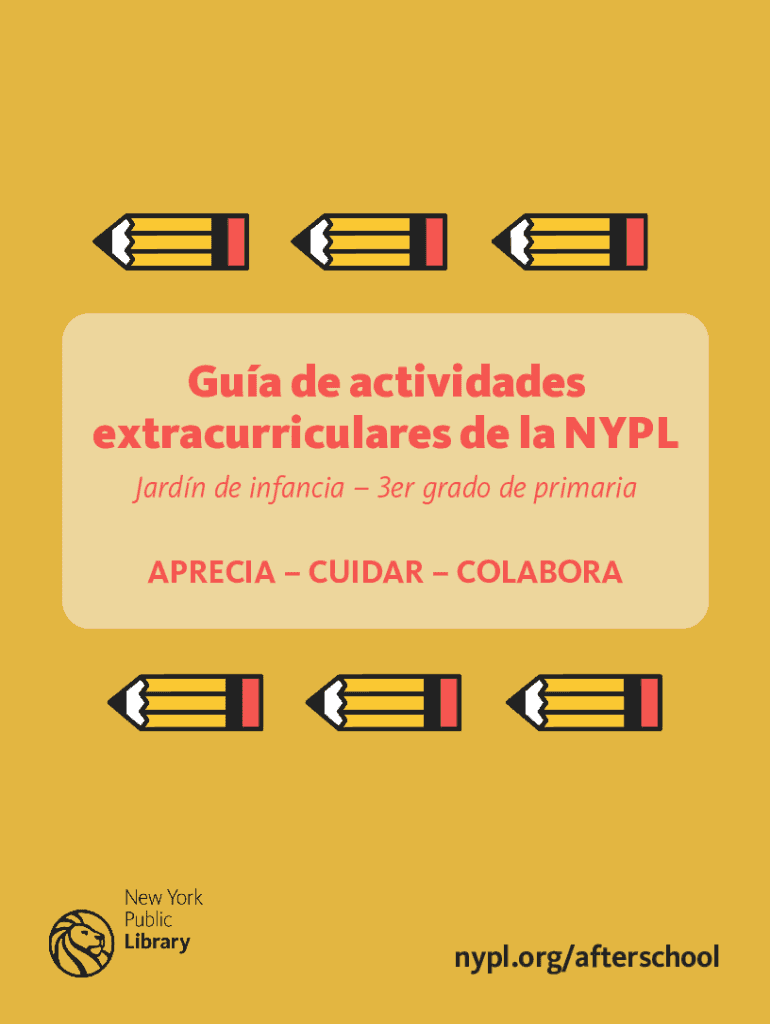 Guía de actividades extracurriculares de la NYPL

Jardín de infancia – 3er grado de primaria

APRECIA – CUIDAR – COLABORA

New York
Public
Library

nypl.org/afterschool